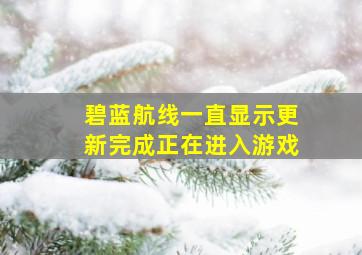 碧蓝航线一直显示更新完成正在进入游戏